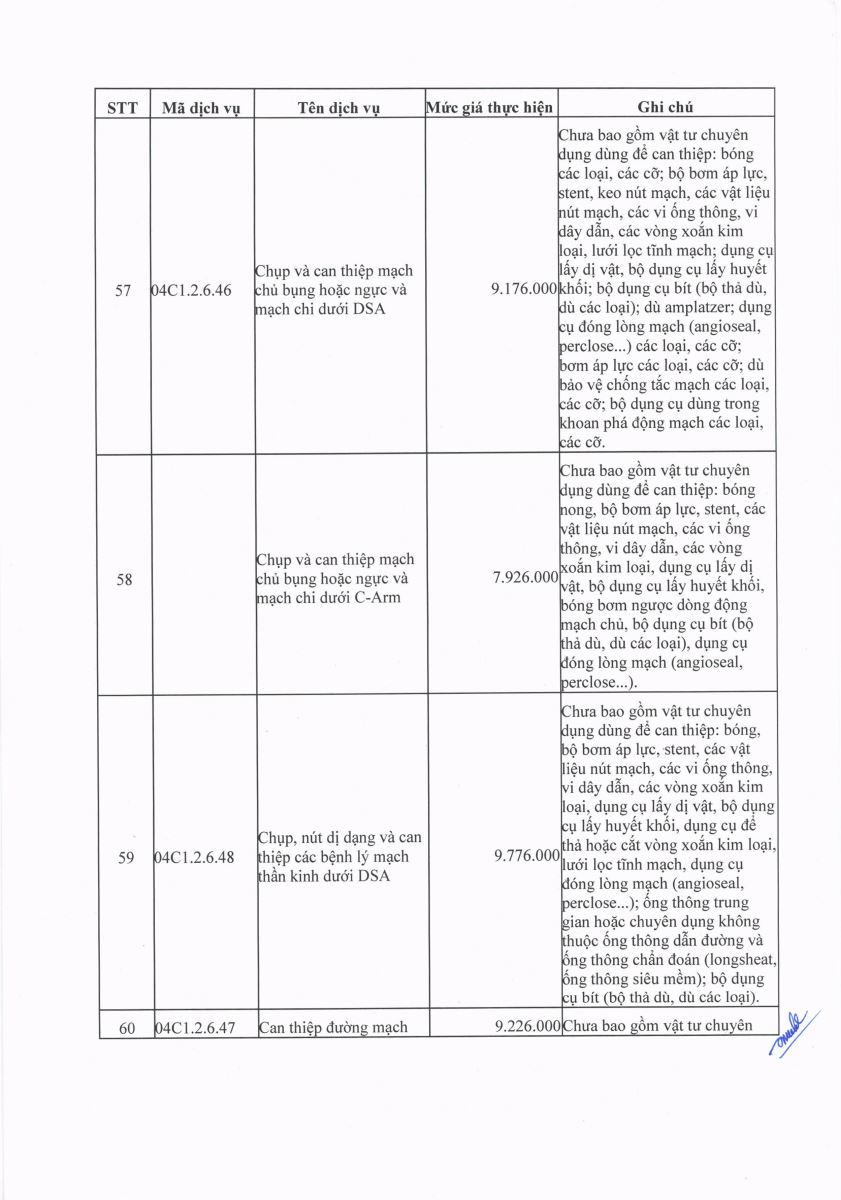 | STT | Mã dịch vụ | Tên dịch vụ | Mức giá thực hiện | Ghi chú |
|---|---|---|---|---|
| 57 | 04C1.2.6.46 | Chụp và can thiệp mạch chủ bụng hoặc ngực và mạch chi dưới DSA | 9.176.000 | Chưa bao gồm vật tư chuyên dụng dùng để can thiệp: bóng các loại, các cỡ; bộ bơm áp lực, stent, keo nút mạch, các vật liệu nút mạch, các vi ống thông, vi dây dẫn, các vòng xoắn kim loại, lưới lọc tĩnh mạch; dụng cụ lấy dị vật, bộ dụng cụ lấy huyết khối; bộ dụng cụ bít (bộ thả dù, dù các loại); dù amplatzer; dụng cụ đóng lòng mạch (angioseal, perclose...) các loại, các cỡ; bơm áp lực các loại, các cỡ; dù bảo vệ chống tắc mạch các loại, các cỡ; bộ dụng cụ dùng trong khoan phá động mạch các loại, các cỡ. |
| 58 | | Chụp và can thiệp mạch chủ bụng hoặc ngực và mạch chi dưới C-Arm | 7.926.000 | Chưa bao gồm vật tư chuyên dụng dùng để can thiệp: bóng nong, bộ bơm áp lực, stent, các vật liệu nút mạch, các vi ống thông, vi dây dẫn, các vòng xoắn kim loại, dụng cụ lấy dị vật, bộ dụng cụ lấy huyết khối, bóng bơm ngược dòng động mạch chủ, bộ dụng cụ bít (bộ thả dù, dù các loại), dụng cụ đóng lòng mạch (angioseal, perclose...). |
| 59 | 04C1.2.6.48 | Chụp, nút dị dạng và can thiệp các bệnh lý mạch thần kinh dưới DSA | 9.776.000 | Chưa bao gồm vật tư chuyên dụng dùng để can thiệp: bóng, bộ bơm áp lực, stent, các vật liệu nút mạch, các vi ống thông, vi dây dẫn, các vòng xoắn kim loại, dụng cụ lấy dị vật, bộ dụng cụ lấy huyết khối, dụng cụ để thả hoặc cắt vòng xoắn kim loại, lưới lọc tĩnh mạch, dụng cụ đóng lòng mạch (angioseal, perclose...); ống thông trung gian hoặc chuyên dụng không thuộc ống thông dẫn đường và ống thông chẩn đoán (longsheat, ống thông siêu mềm); bộ dụng cụ bít (bộ thả dù, dù các loại). |
| 60 | 04C1.2.6.47 | Can thiệp đường mạch | 9.226.000 | Chưa bao gồm vật tư chuyên |